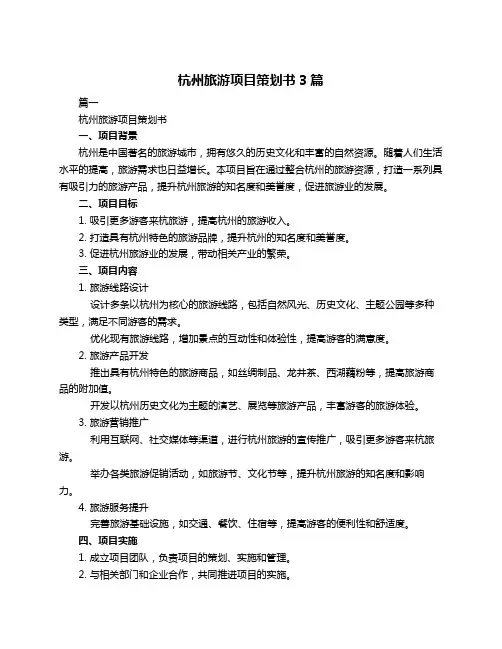 杭州旅游项目策划书 3 篇

篇一

杭州旅游项目策划书

一、项目背景

杭州是中国著名的旅游城市，拥有悠久的历史文化和丰富的自然资源。随着人们生活水平的提高，旅游需求也日益增长。本项目旨在通过整合杭州的旅游资源，打造一系列具有吸引力的旅游产品，提升杭州旅游的知名度和美誉度，促进旅游业的发展。

二、项目目标

1. 吸引更多游客来杭旅游，提高杭州的旅游收入。

2. 打造具有杭州特色的旅游品牌，提升杭州的知名度和美誉度。

3. 促进杭州旅游业的发展，带动相关产业的繁荣。

三、项目内容

1. 旅游线路设计

设计多条以杭州为核心的旅游线路，包括自然风光、历史文化、主题公园等多种类型，满足不同游客的需求。

优化现有旅游线路，增加景点的互动性和体验性，提高游客的满意度。

2. 旅游产品开发

推出具有杭州特色的旅游商品，如丝绸制品、龙井茶、西湖藕粉等，提高旅游商品的附加值。

开发以杭州历史文化为主题的演艺、展览等旅游产品，丰富游客的旅游体验。

3. 旅游营销推广

利用互联网、社交媒体等渠道，进行杭州旅游的宣传推广，吸引更多游客来杭旅游。

举办各类旅游促销活动，如旅游节、文化节等，提升杭州旅游的知名度和影响力。

4. 旅游服务提升

完善旅游基础设施，如交通、餐饮、住宿等，提高游客的便利性和舒适度。

四、项目实施

1. 成立项目团队，负责项目的策划、实施和管理。

2. 与相关部门和企业合作，共同推进项目的实施。